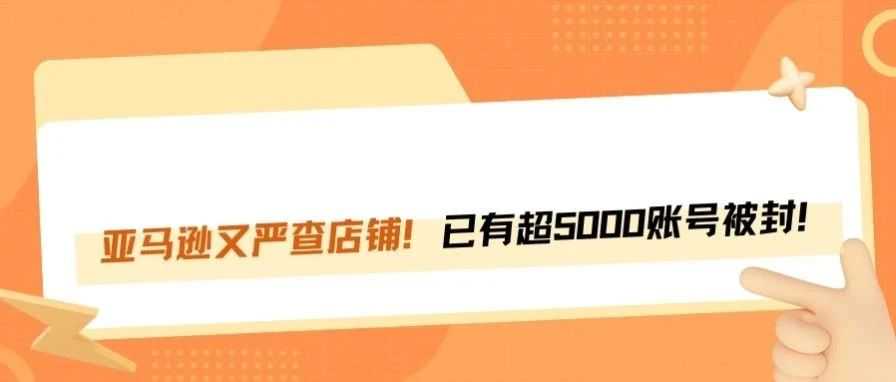 亚马逊又严查店铺！已有超5000账号被封！